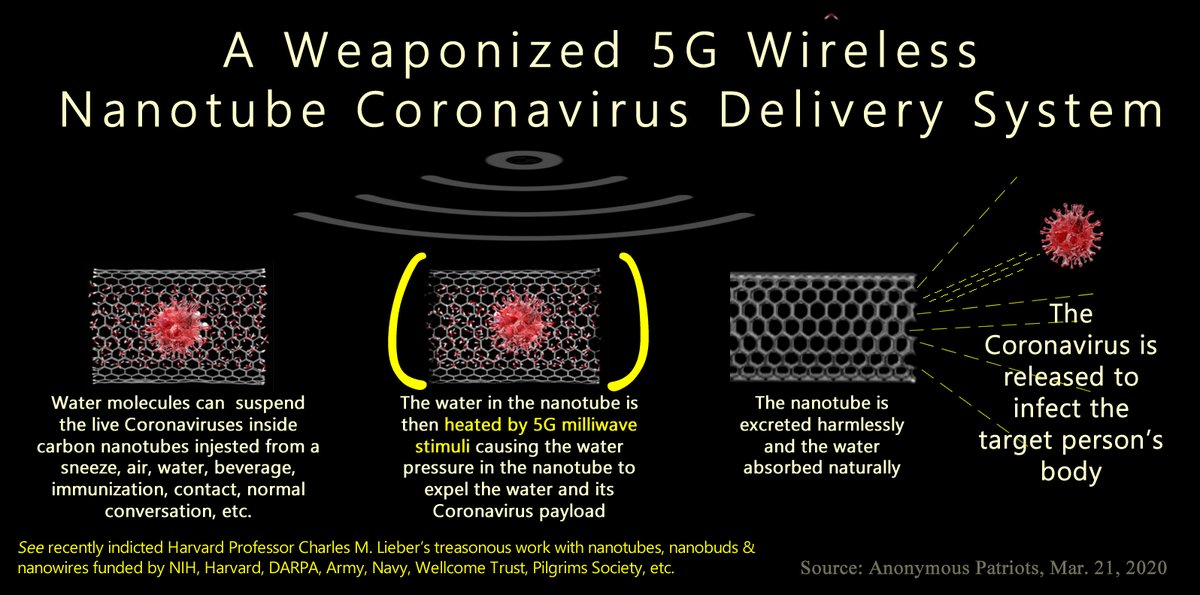 A Weaponized 5G Wireless Nanotube Coronavirus Delivery System

Water molecules can suspend the live Coronaviruses inside carbon nanotubes injested from a sneeze, air, water, beverage, immunization, contact, normal conversation, etc.

The water in the nanotube is then heated by 5G milliwave stimuli causing the water pressure in the nanotube to expel the water and its Coronavirus payload

The nanotube is excreted harmlessly and the water absorbed naturally

The Coronavirus is released to infect the target person's body

See recently indicted Harvard Professor Charles M. Lieber's treasonous work with nanotubes, nanobuds & nanowires funded by NIH, Harvard, DARPA, Army, Navy, Wellcome Trust, Pilgrims Society, etc.

Source: Anonymous Patriots, Mar. 21, 2020